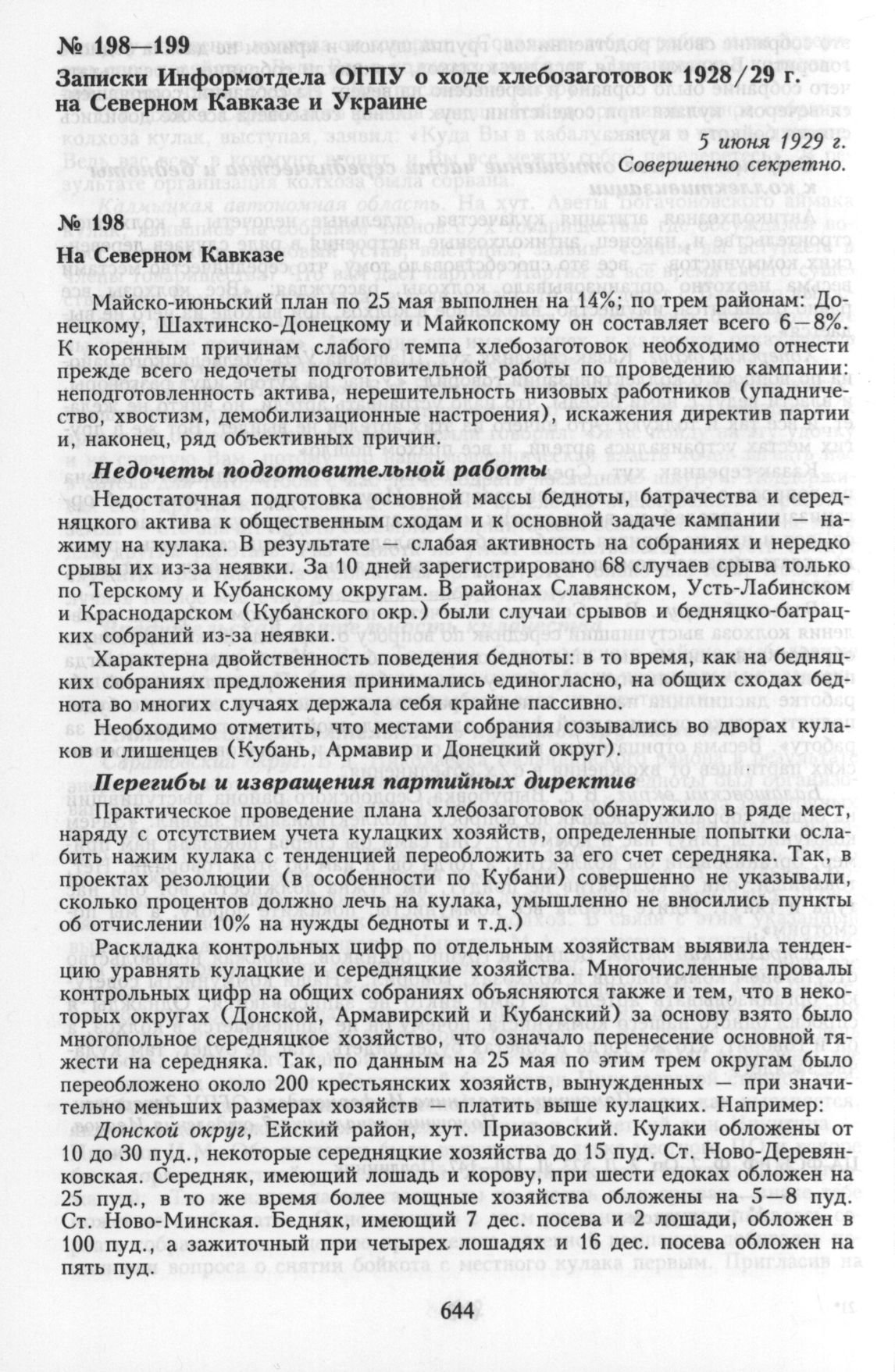 № 198—199

Записки Информотдела ОГПУ о ходе хлебозаготовок 1928/29 г. на Северном Кавказе и Украине

5 июня 1929 г.
Совершенно секретно.

№ 198

На Северном Кавказе

Майско-июньский план по 25 мая выполнен на 14%; по трем районам: Донецкому, Шахтинско-Донецкому и Майкопскому он составляет всего 6—8%. К коренным причинам слабого темпа хлебозаготовок необходимо отнести прежде всего недочеты подготовительной работы по проведению кампании: неподготовленность актива, нерешительность низовых работников (упадничество, хвостизм, демобилизационные настроения), искажения директив партии и, наконец, ряд объективных причин.

Недочеты подготовительной работы

Недостаточная подготовка основной массы бедноты, батрачества и середняцкого актива к общественным сходам и к основной задаче кампании — нажиму на кулака. В результате — слабая активность на собраниях и нередко срывы их из-за неявки. За 10 дней зарегистрировано 68 случаев срыва только по Терскому и Кубанскому округам. В районах Славянском, Усть-Лабинском и Краснодарском (Кубанского окр.) были случаи срывов и бедняцко-батрацких собраний из-за неявки.

Характерна двойственность поведения бедноты: в то время, как на бедняцких собраниях предложения принимались единогласно, на общих сходах беднота во многих случаях держала себя крайне пассивно.

Необходимо отметить, что местами собрания созывались во дворах кулаков и лишенцев (Кубань, Армавир и Донецкий округ).

Перегибы и извращения партийных директив

Практическое проведение плана хлебозаготовок обнаружило в ряде мест, наряду с отсутствием учета кулацких хозяйств, определенные попытки ослабить нажим кулака с тенденцией переобложить за его счет середняка. Так, в проектах резолюции (в особенности по Кубани) совершенно не указывали, сколько процентов должно лечь на кулака, умышленно не вносились пункты об отчислении 10% на нужды бедноты и т.д.)

Раскладка контрольных цифр по отдельным хозяйствам выявила тенденцию уравнять кулацкие и середняцкие хозяйства. Многочисленные провалы контрольных цифр на общих собраниях объясняются также и тем, что в некоторых округах (Донской, Армавирский и Кубанский) за основу взято было многопольное середняцкое хозяйство, что означало перенесение основной тяжести на середняка. Так, по данным на 25 мая по этим трем округам было переобложено около 200 крестьянских хозяйств, вынужденных — при значительно меньших размерах хозяйств — платить выше кулацких. Например:

Донской округ, Ейский район, хут. Приазовский. Кулаки обложены от 10 до 30 пуд., некоторые середняцкие хозяйства до 15 пуд. Ст. Ново-Деревянковская. Середняк, имеющий лошадь и корову, при шести едоках обложен на 25 пуд., в то же время более мощные хозяйства обложены на 5—8 пуд. Ст. Ново-Минская. Бедняк, имеющий 7 дес. посева и 2 лошади, обложен в 100 пуд., а зажиточный при четырех лошадях и 16 дес. посева обложен на пять пуд.

644